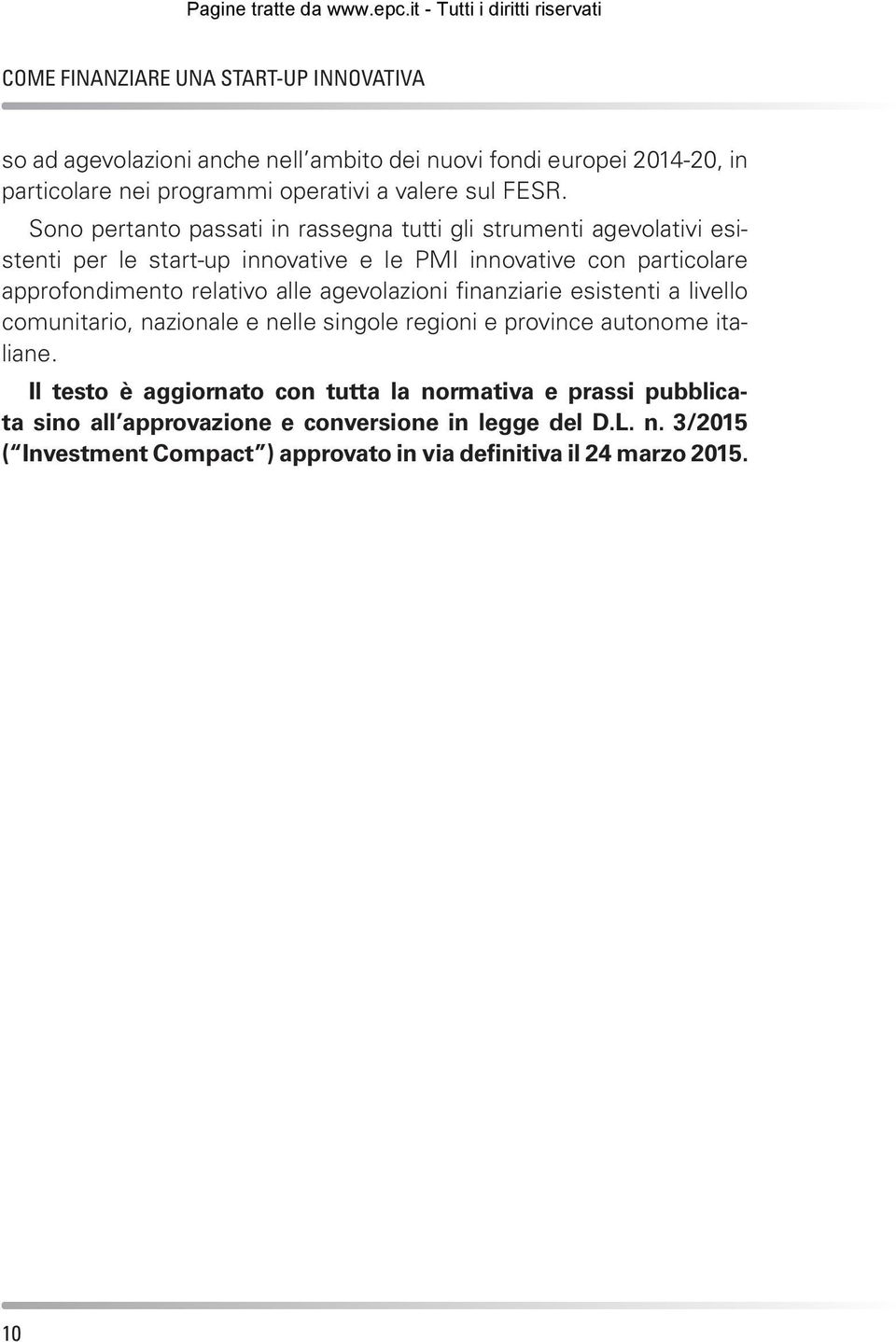 Pagine tratte da www.epc.it - Tutti i diritti riservati

COME FINANZIARE UNA START-UP INNOVATIVA

so ad agevolazioni anche nell'ambito dei nuovi fondi europei 2014-20, in particolare nei programmi operativi a valere sul FESR.

Sono pertanto passati in rassegna tutti gli strumenti agevolativi esistenti per le start-up innovative e le PMI innovative con particolare approfondimento relativo alle agevolazioni finanziarie esistenti a livello comunitario, nazionale e nelle singole regioni e province autonome italiane.

Il testo è aggiornato con tutta la normativa e prassi pubblicata sino all'approvazione e conversione in legge del D.L. n. 3/2015 ("Investment Compact") approvato in via definitiva il 24 marzo 2015.

10